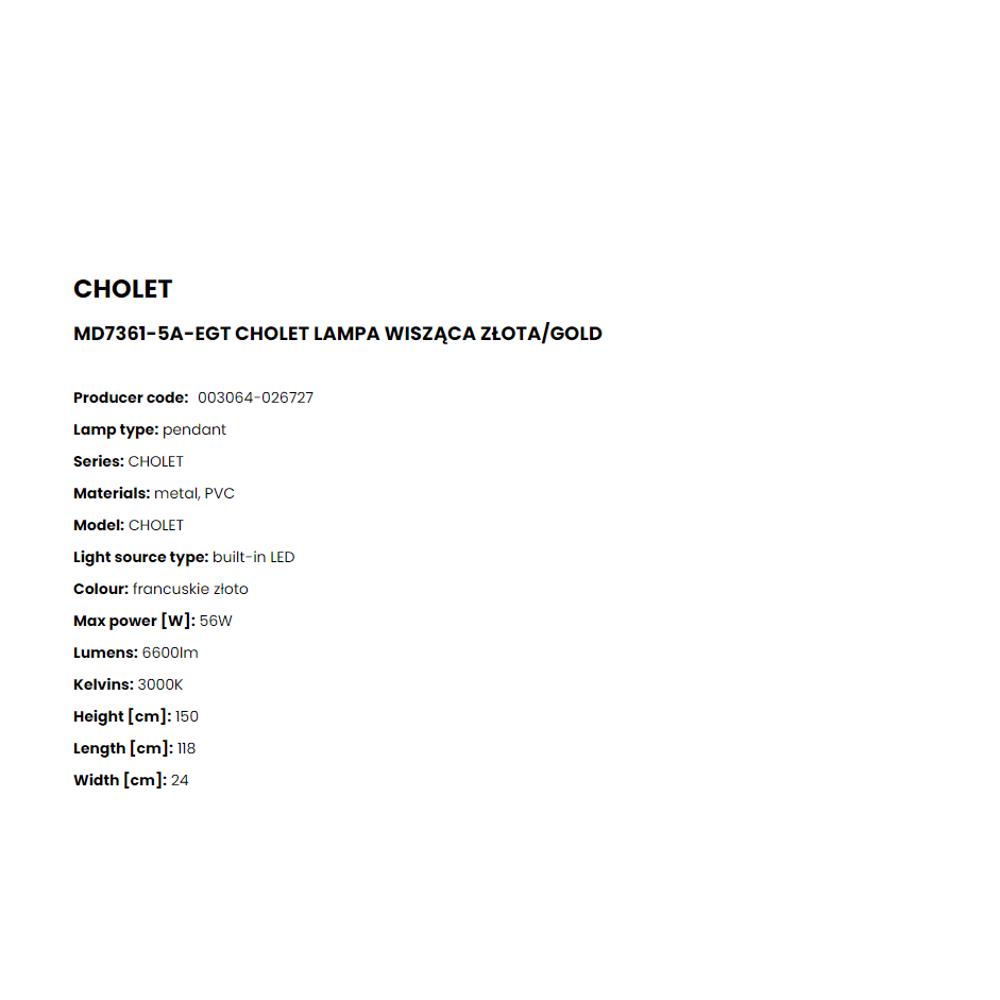 CHOLET

MD7361-5A-EGT CHOLET LAMPA WISZĄCA ZŁOTA/GOLD

Producer code: 003064-026727
Lamp type: pendant
Series: CHOLET
Materials: metal, PVC
Model: CHOLET
Light source type: built-in LED
Colour: francuskie złoto
Max power [W]: 56W
Lumens: 6600lm
Kelvins: 3000K
Height [cm]: 150
Length [cm]: 118
Width [cm]: 24